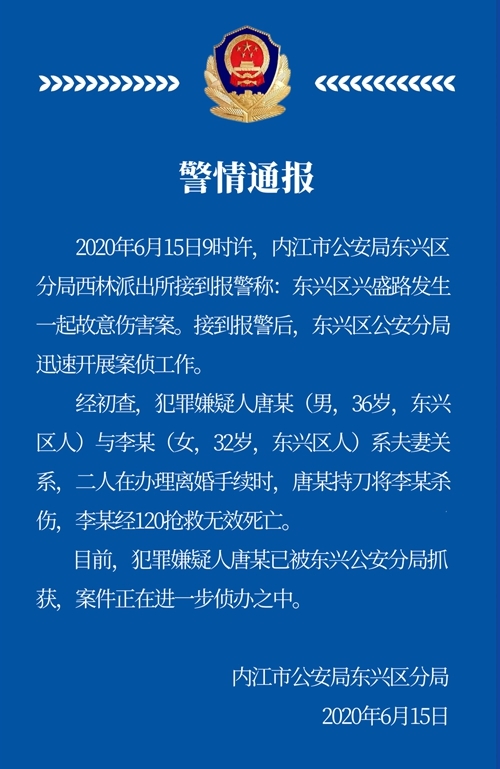 警情通报

2020年6月15日9时许，内江市公安局东兴区分局西林派出所接到报警称：东兴区兴盛路发生一起故意伤害案。接到报警后，东兴区公安分局迅速开展案侦工作。

经初查，犯罪嫌疑人唐某（男，36岁，东兴区人）与李某（女，32岁，东兴区人）系夫妻关系，二人在办理离婚手续时，唐某持刀将李某杀伤，李某经120抢救无效死亡。

目前，犯罪嫌疑人唐某已被东兴公安分局抓获，案件正在进一步侦办之中。

内江市公安局东兴区分局
2020年6月15日